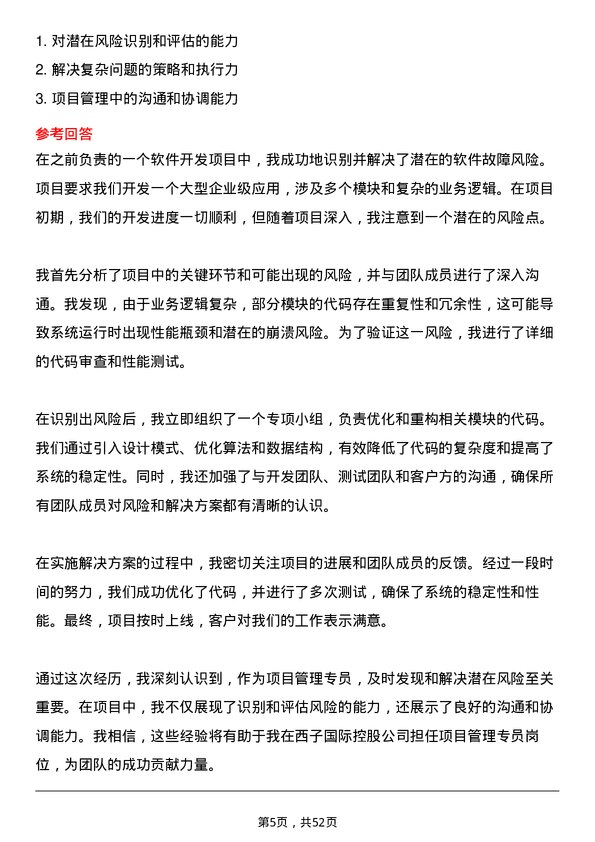 1. 对潜在风险识别和评估的能力
2. 解决复杂问题的策略和执行力
3. 项目管理中的沟通和协调能力

参考回答

在之前负责的一个软件开发项目中，我成功地识别并解决了潜在的软件故障风险。项目要求我们开发一个大型企业级应用，涉及多个模块和复杂的业务逻辑。在项目初期，我们的开发进度一切顺利，但随着项目深入，我注意到一个潜在的风险点。

我首先分析了项目中的关键环节和可能出现的风险，并与团队成员进行了深入沟通。我发现，由于业务逻辑复杂，部分模块的代码存在重复性和冗余性，这可能导致系统运行时出现性能瓶颈和潜在的崩溃风险。为了验证这一风险，我进行了详细的代码审查和性能测试。

在识别出风险后，我立即组织了一个专项小组，负责优化和重构相关模块的代码。我们通过引入设计模式、优化算法和数据结构，有效降低了代码的复杂度和提高了系统的稳定性。同时，我还加强了与开发团队、测试团队和客户方的沟通，确保所有团队成员对风险和解决方案都有清晰的认识。

在实施解决方案的过程中，我密切关注项目的进展和团队成员的反馈。经过一段时间的努力，我们成功优化了代码，并进行了多次测试，确保了系统的稳定性和性能。最终，项目按时上线，客户对我们的工作表示满意。

通过这次经历，我深刻认识到，作为项目管理专员，及时发现和解决潜在风险至关重要。在项目中，我不仅展现了识别和评估风险的能力，还展示了良好的沟通和协调能力。我相信，这些经验将有助于我在西子国际控股公司担任项目管理专员岗位，为团队的成功贡献力量。

第5页，共52页